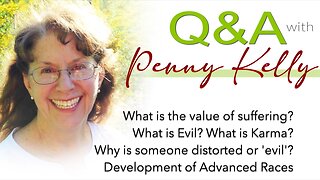 Q&A with
Penny Kelly

What is the value of suffering?
What is Evil? What is Karma?
Why is someone distorted or 'evil'?
Development of Advanced Races